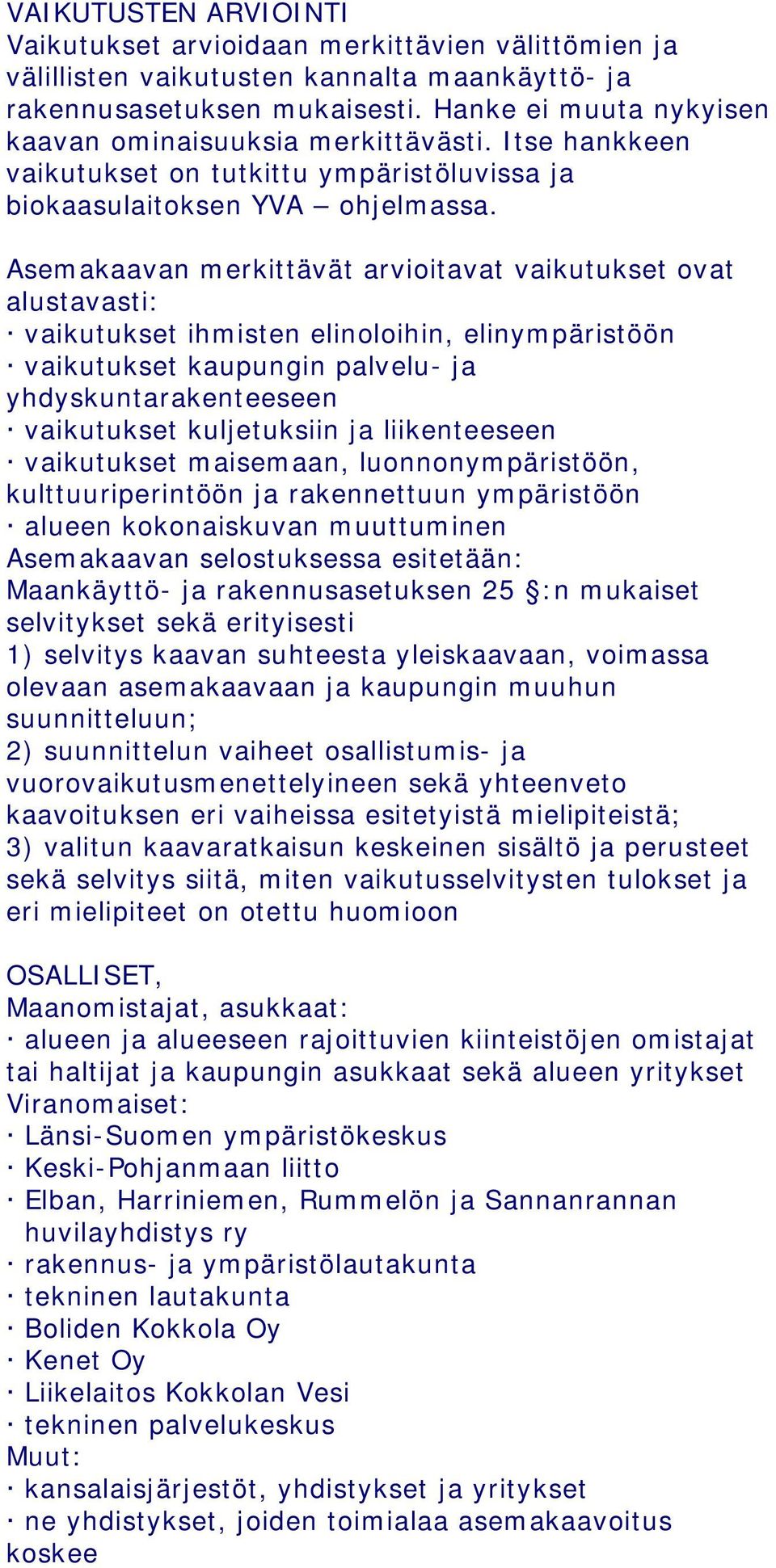 VAIKUTUSTEN ARVIOINTI
Vaikutukset arvioidaan merkittävien välittömien ja välillisten vaikutusten kannalta maankäyttö- ja rakennusasetuksen mukaisesti. Hanke ei muuta nykyisen kaavan ominaisuuksia merkittävästi. Itse hankkeen vaikutukset on tutkittu ympäristöluvissa ja biokaasulaitoksen YVA – ohjelmassa.

Asemakaavan merkittävät arvioitavat vaikutukset ovat alustavasti:
· vaikutukset ihmisten elinoloihin, elinympäristöön
· vaikutukset kaupungin palvelu- ja yhdyskuntarakenteeseen
· vaikutukset kuljetuksiin ja liikenteeseen
· vaikutukset maisemaan, luonnonympäristöön, kulttuuriperintöön ja rakennettuun ympäristöön
· alueen kokonaiskuvan muuttuminen
Asemakaavan selostuksessa esitetään:
Maankäyttö- ja rakennusasetuksen 25 §:n mukaiset selvitykset sekä erityisesti
1) selvitys kaavan suhteesta yleiskaavaan, voimassa olevaan asemakaavaan ja kaupungin muuhun suunnitteluun;
2) suunnittelun vaiheet osallistumis- ja vuorovaikutusmenettelyineen sekä yhteenveto kaavoituksen eri vaiheissa esitetyistä mielipiteistä;
3) valitun kaavaratkaisun keskeinen sisältö ja perusteet sekä selvitys siitä, miten vaikutusselvitysten tulokset ja eri mielipiteet on otettu huomioon

OSALLISET,
Maanomistajat, asukkaat:
· alueen ja alueeseen rajoittuvien kiinteistöjen omistajat tai haltijat ja kaupungin asukkaat sekä alueen yritykset
Viranomaiset:
· Länsi-Suomen ympäristökeskus
· Keski-Pohjanmaan liitto
· Elban, Harriniemen, Rummelön ja Sannanrannan huvilayhdistys ry
· rakennus- ja ympäristölautakunta
· tekninen lautakunta
· Boliden Kokkola Oy
· Kenet Oy
· Liikelaitos Kokkolan Vesi
· tekninen palvelukeskus
Muut:
· kansalaisjärjestöt, yhdistykset ja yritykset
· ne yhdistykset, joiden toimialaa asemakaavoitus koskee